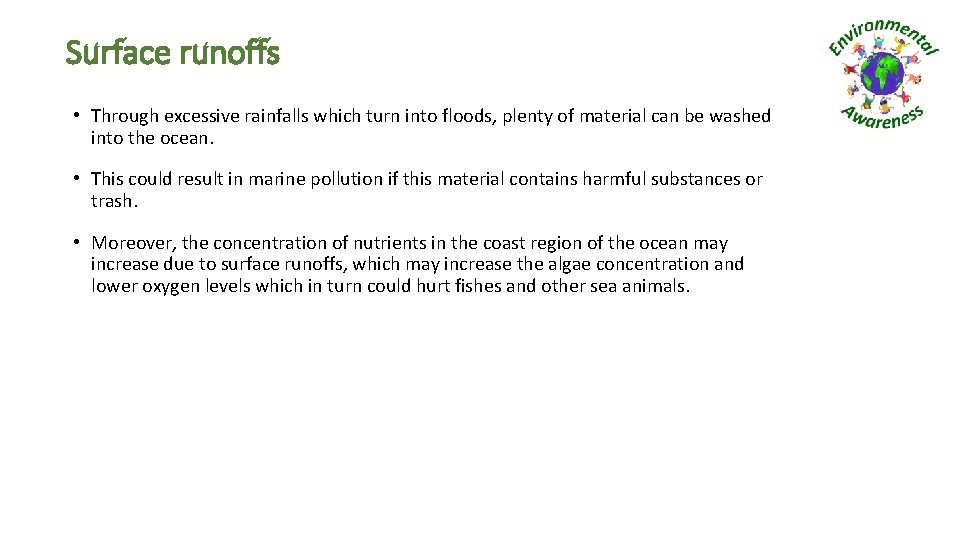 Surface runoffs

Environmental Awareness

• Through excessive rainfalls which turn into floods, plenty of material can be washed into the ocean.

• This could result in marine pollution if this material contains harmful substances or trash.

• Moreover, the concentration of nutrients in the coast region of the ocean may increase due to surface runoffs, which may increase the algae concentration and lower oxygen levels which in turn could hurt fishes and other sea animals.